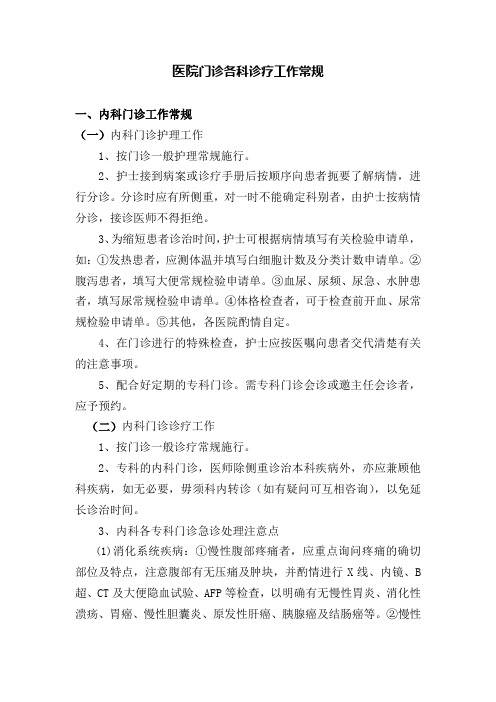 医院门诊各科诊疗工作常规

一、内科门诊工作常规

（一）内科门诊护理工作

1、按门诊一般护理常规施行。

2、护士接到病案或诊疗手册后按顺序向患者扼要了解病情，进行分诊。分诊时应有所侧重，对一时不能确定科别者，由护士按病情分诊，接诊医师不得拒绝。

3、为缩短患者诊治时间，护士可根据病情填写有关检验申请单，如：①发热患者，应测体温并填写白细胞计数及分类计数申请单。②腹泻患者，填写大便常规检验申请单。③血尿、尿频、尿急、水肿患者，填写尿常规检验申请单。④体格检查者，可于检查前开血、尿常规检验申请单。⑤其他，各医院酌情自定。

4、在门诊进行的特殊检查，护士应按医嘱向患者交代清楚有关的注意事项。

5、配合好定期的专科门诊。需专科门诊会诊或邀主任会诊者，应予预约。

（二）内科门诊诊疗工作

1、按门诊一般诊疗常规施行。

2、专科的内科门诊，医师除侧重诊治本科疾病外，亦应兼顾他科疾病，如无必要，毋须科内转诊（如有疑问可互相咨询），以免延长诊治时间。

3、内科各专科门诊急诊处理注意点

(1)消化系统疾病：①慢性腹部疼痛者，应重点询问疼痛的确切部位及特点，注意腹部有无压痛及肿块，并酌情进行 X 线、内镜、B 超、CT 及大便隐血试验、AFP 等检查，以明确有无慢性胃炎、消化性溃疡、胃癌、慢性胆囊炎、原发性肝癌、胰腺癌及结肠癌等。②慢性